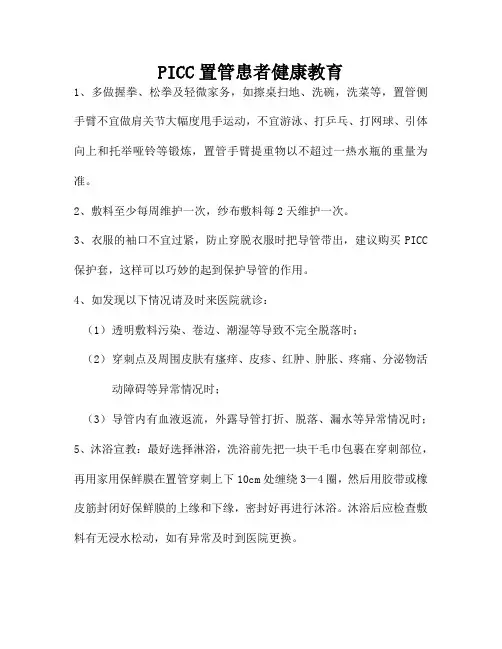 PICC置管患者健康教育

1、多做握拳、松拳及轻微家务，如擦桌扫地、洗碗，洗菜等，置管侧手臂不宜做肩关节大幅度甩手运动，不宜游泳、打乒乓、打网球、引体向上和托举哑铃等锻炼，置管手臂提重物以不超过一热水瓶的重量为准。

2、敷料至少每周维护一次，纱布敷料每2天维护一次。

3、衣服的袖口不宜过紧，防止穿脱衣服时把导管带出，建议购买PICC保护套，这样可以巧妙的起到保护导管的作用。

4、如发现以下情况请及时来医院就诊：

（1）透明敷料污染、卷边、潮湿等导致不完全脱落时；

（2）穿刺点及周围皮肤有瘙痒、皮疹、红肿、肿胀、疼痛、分泌物活动障碍等异常情况时；

（3）导管内有血液返流，外露导管打折、脱落、漏水等异常情况时；

5、沐浴宣教：最好选择淋浴，洗浴前先把一块干毛巾包裹在穿刺部位，再用家用保鲜膜在置管穿刺上下10cm处缠绕3—4圈，然后用胶带或橡皮筋封闭好保鲜膜的上缘和下缘，密封好再进行沐浴。沐浴后应检查敷料有无浸水松动，如有异常及时到医院更换。